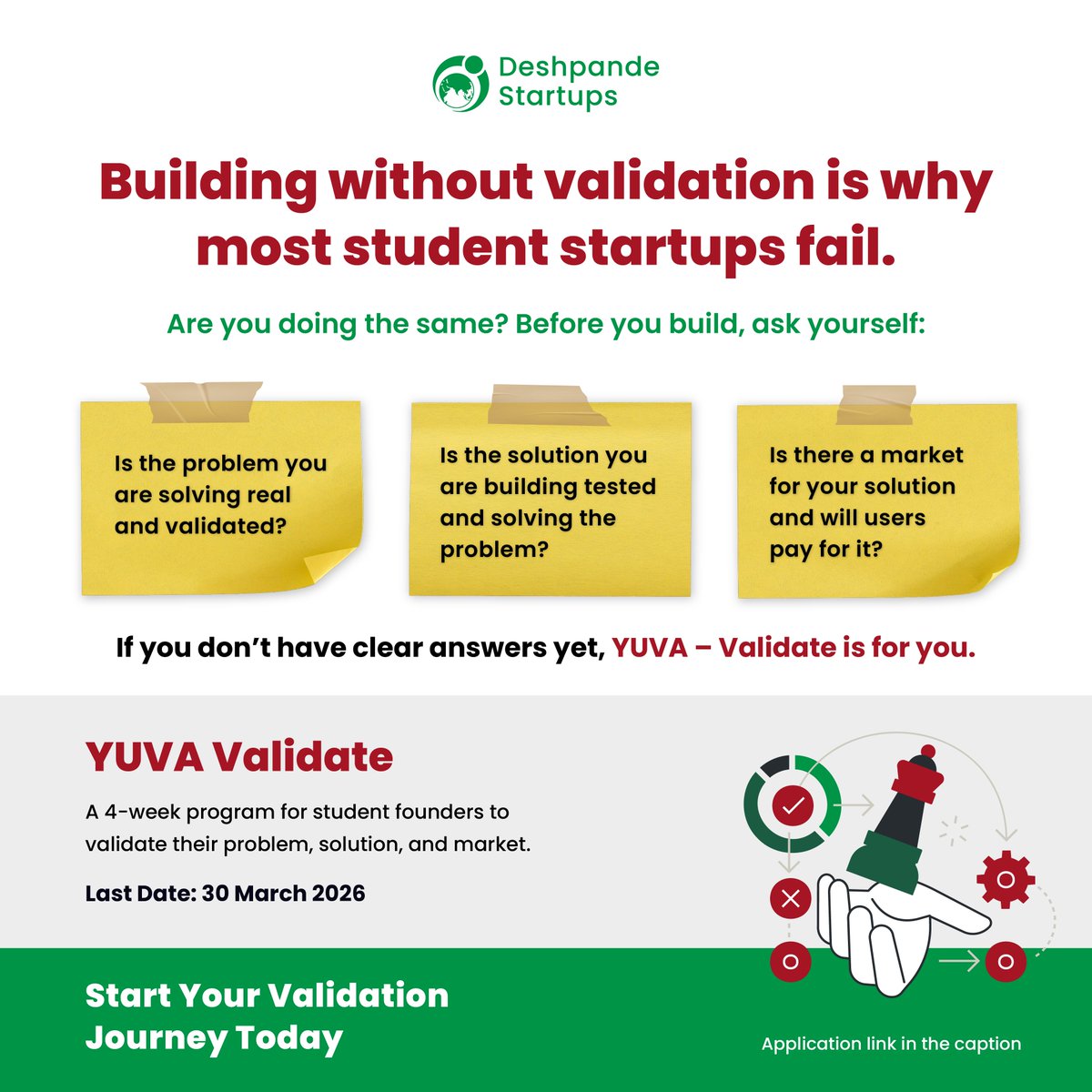 Deshpande Startups

Building without validation is why most student startups fail.

Are you doing the same? Before you build, ask yourself:

Is the problem you are solving real and validated?

Is the solution you are building tested and solving the problem?

Is there a market for your solution and will users pay for it?

If you don't have clear answers yet, YUVA – Validate is for you.

YUVA Validate

A 4-week program for student founders to validate their problem, solution, and market.

Last Date: 30 March 2026

Start Your Validation Journey Today

Application link in the caption